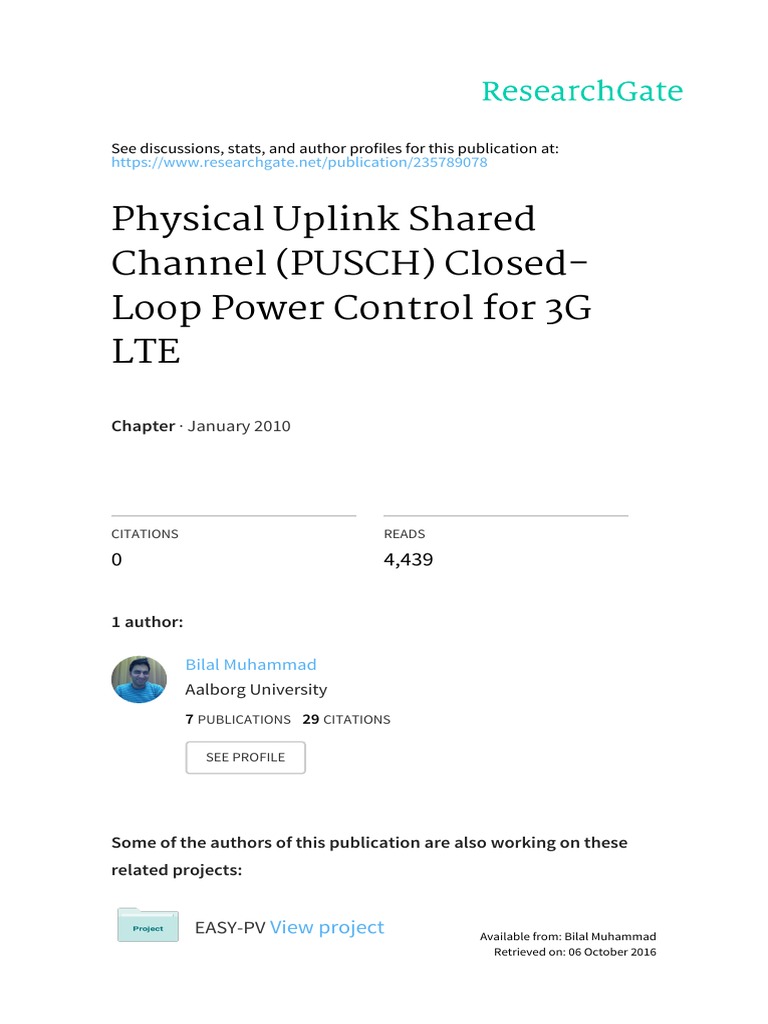 ResearchGate

See discussions, stats, and author profiles for this publication at: https://www.researchgate.net/publication/235789078

Physical Uplink Shared Channel (PUSCH) Closed-Loop Power Control for 3G LTE

Chapter · January 2010

CITATIONS
0

READS
4,439

1 author:

Bilal Muhammad
Aalborg University
7 PUBLICATIONS 29 CITATIONS

SEE PROFILE

Some of the authors of this publication are also working on these related projects:

Project

EASY-PV View project

Available from: Bilal Muhammad
Retrieved on: 06 October 2016